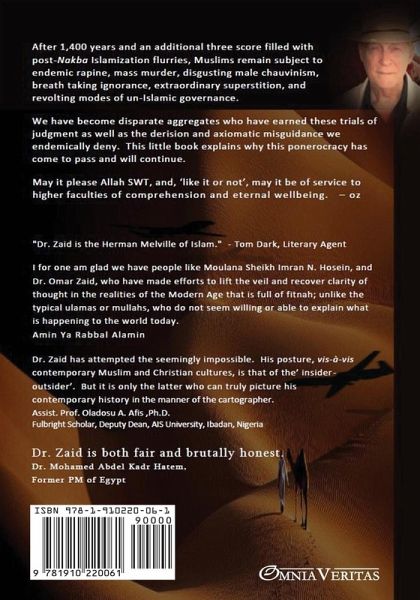 After 1,400 years and an additional three score filled with post-Nakba Islamization flurries, Muslims remain subject to endemic rapine, mass murder, disgusting male chauvinism, breath taking ignorance, extraordinary superstition, and revolting modes of un-Islamic governance.

We have become disparate aggregates who have earned these trials of judgment as well as the derision and axiomatic misguidance we endemically deny. This little book explains why this ponerocracy has come to pass and will continue.

May it please Allah SWT, and, 'like it or not', may it be of service to higher faculties of comprehension and eternal wellbeing. – oz

"Dr. Zaid is the Herman Melville of Islam." - Tom Dark, Literary Agent

I for one am glad we have people like Moulana Sheikh Imran N. Hosein, and Dr. Omar Zaid, who have made efforts to lift the veil and recover clarity of thought in the realities of the Modern Age that is full of fitnah; unlike the typical ulamas or mullahs, who do not seem willing or able to explain what is happening to the world today.
Amin Ya Rabbal Alamin

Dr. Zaid has attempted the seemingly impossible. His posture, vis-à-vis contemporary Muslim and Christian cultures, is that of the' insider-outsider'. But it is only the latter who can truly picture his contemporary history in the manner of the cartographer.
Assist. Prof. Oladosu A. Afis ,Ph.D.
Fulbright Scholar, Deputy Dean, AIS University, Ibadan, Nigeria

Dr. Zaid is both fair and brutally honest.
Dr. Mohamed Abdel Kadr Hatem,
Former PM of Egypt

ISBN 978-1-910220-06-1
90000
9 781910 220061

OMNIA VERITAS